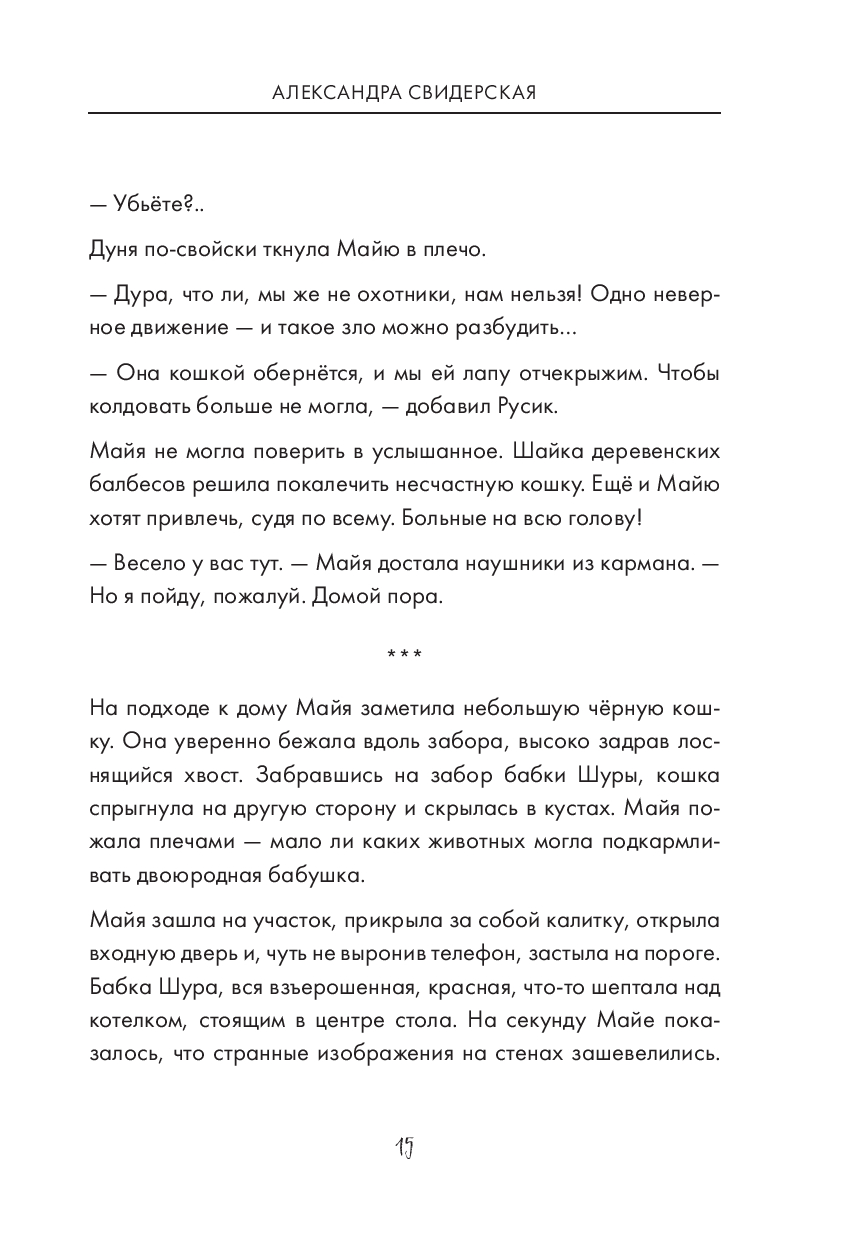 АЛЕКСАНДРА СВИДЕРСКАЯ

— Убьёте?..

Дуня по-свойски ткнула Майю в плечо.

— Дура, что ли, мы же не охотники, нам нельзя! Одно неверное движение — и такое зло можно разбудить...

— Она кошкой обернётся, и мы ей лапу отчекрыжим. Чтобы колдовать больше не могла, — добавил Русик.

Майя не могла поверить в услышанное. Шайка деревенских балбесов решила покалечить несчастную кошку. Ещё и Майю хотят привлечь, судя по всему. Больные на всю голову!

— Весело у вас тут. — Майя достала наушники из кармана. — Но я пойду, пожалуй. Домой пора.

***

На подходе к дому Майя заметила небольшую чёрную кошку. Она уверенно бежала вдоль забора, высоко задрав лоснящийся хвост. Забравшись на забор бабки Шуры, кошка спрыгнула на другую сторону и скрылась в кустах. Майя пожала плечами — мало ли каких животных могла подкармливать двоюродная бабушка.

Майя зашла на участок, прикрыла за собой калитку, открыла входную дверь и, чуть не выронив телефон, застыла на пороге. Бабка Шура, вся взъерошенная, красная, что-то шептала над котелком, стоящим в центре стола. На секунду Майе показалось, что странные изображения на стенах зашевелились.

15